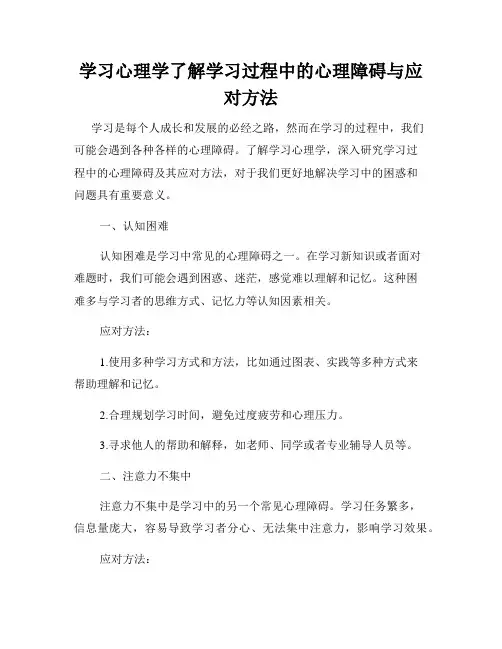 学习心理学了解学习过程中的心理障碍与应对方法

学习是每个人成长和发展的必经之路，然而在学习的过程中，我们可能会遇到各种各样的心理障碍。了解学习心理学，深入研究学习过程中的心理障碍及其应对方法，对于我们更好地解决学习中的困惑和问题具有重要意义。

一、认知困难

认知困难是学习中常见的心理障碍之一。在学习新知识或者面对难题时，我们可能会遇到困惑、迷茫，感觉难以理解和记忆。这种困难多与学习者的思维方式、记忆力等认知因素相关。

应对方法：

1.使用多种学习方式和方法，比如通过图表、实践等多种方式来帮助理解和记忆。

2.合理规划学习时间，避免过度疲劳和心理压力。

3.寻求他人的帮助和解释，如老师、同学或者专业辅导人员等。

二、注意力不集中

注意力不集中是学习中的另一个常见心理障碍。学习任务繁多，信息量庞大，容易导致学习者分心、无法集中注意力，影响学习效果。

应对方法：